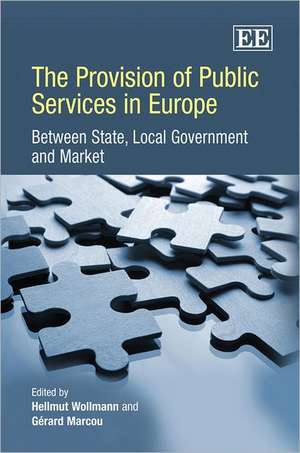 EE

The Provision of Public Services in Europe

Between State, Local Government and Market

Edited by
Hellmut Wollmann and
Gérard Marcou